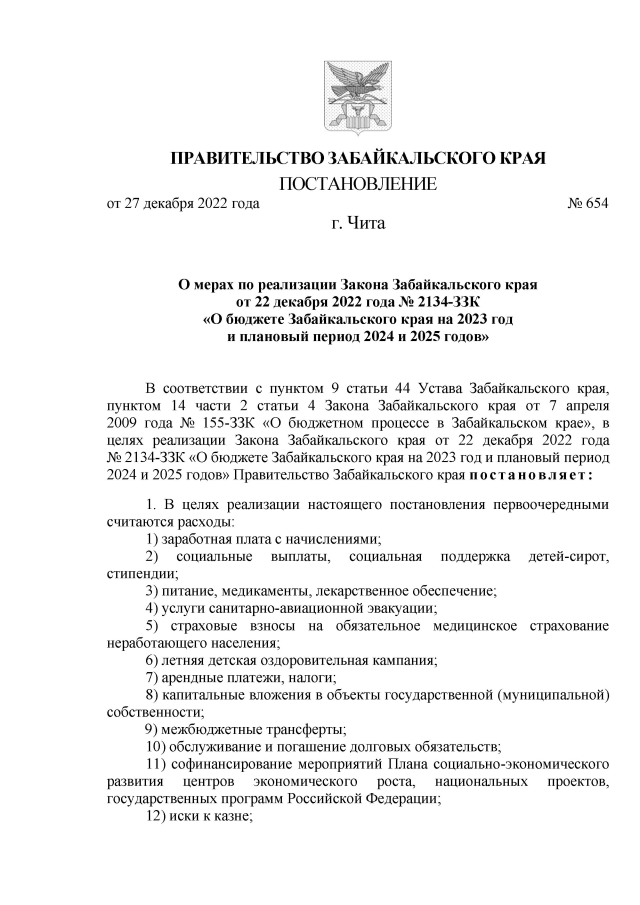 ПРАВИТЕЛЬСТВО ЗАБАЙКАЛЬСКОГО КРАЯ

ПОСТАНОВЛЕНИЕ

от 27 декабря 2022 года № 654

г. Чита

О мерах по реализации Закона Забайкальского края от 22 декабря 2022 года № 2134-ЗЗК «О бюджете Забайкальского края на 2023 год и плановый период 2024 и 2025 годов»

В соответствии с пунктом 9 статьи 44 Устава Забайкальского края, пунктом 14 части 2 статьи 4 Закона Забайкальского края от 7 апреля 2009 года № 155-ЗЗК «О бюджетном процессе в Забайкальском крае», в целях реализации Закона Забайкальского края от 22 декабря 2022 года № 2134-ЗЗК «О бюджете Забайкальского края на 2023 год и плановый период 2024 и 2025 годов» Правительство Забайкальского края постановляет:

1. В целях реализации настоящего постановления первоочередными считаются расходы:

1) заработная плата с начислениями;

2) социальные выплаты, социальная поддержка детей-сирот, стипендии;

3) питание, медикаменты, лекарственное обеспечение;

4) услуги санитарно-авиационной эвакуации;

5) страховые взносы на обязательное медицинское страхование неработающего населения;

6) летняя детская оздоровительная кампания;

7) арендные платежи, налоги;

8) капитальные вложения в объекты государственной (муниципальной) собственности;

9) межбюджетные трансферты;

10) обслуживание и погашение долговых обязательств;

11) софинансирование мероприятий Плана социально-экономического развития центров экономического роста, национальных проектов, государственных программ Российской Федерации;

12) иски к казне;